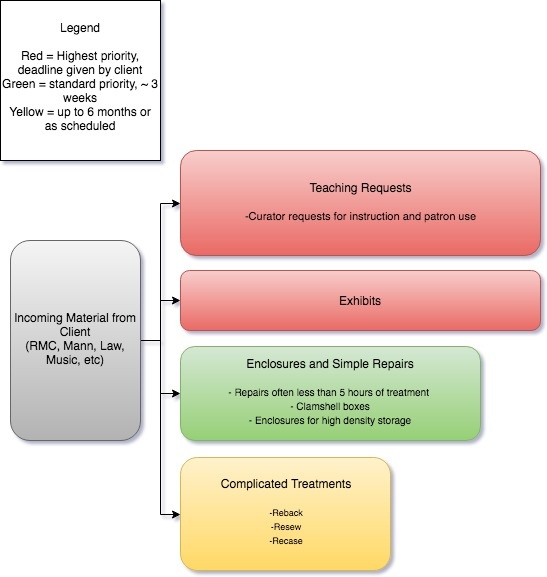 Legend

Red = Highest priority, deadline given by client
Green = standard priority, ~ 3 weeks
Yellow = up to 6 months or as scheduled

Incoming Material from Client
(RMC, Mann, Law, Music, etc)

Teaching Requests

-Curator requests for instruction and patron use

Exhibits

Enclosures and Simple Repairs

- Repairs often less than 5 hours of treatment
- Clamshell boxes
- Enclosures for high density storage

Complicated Treatments

-Reback
-Resew
-Recase